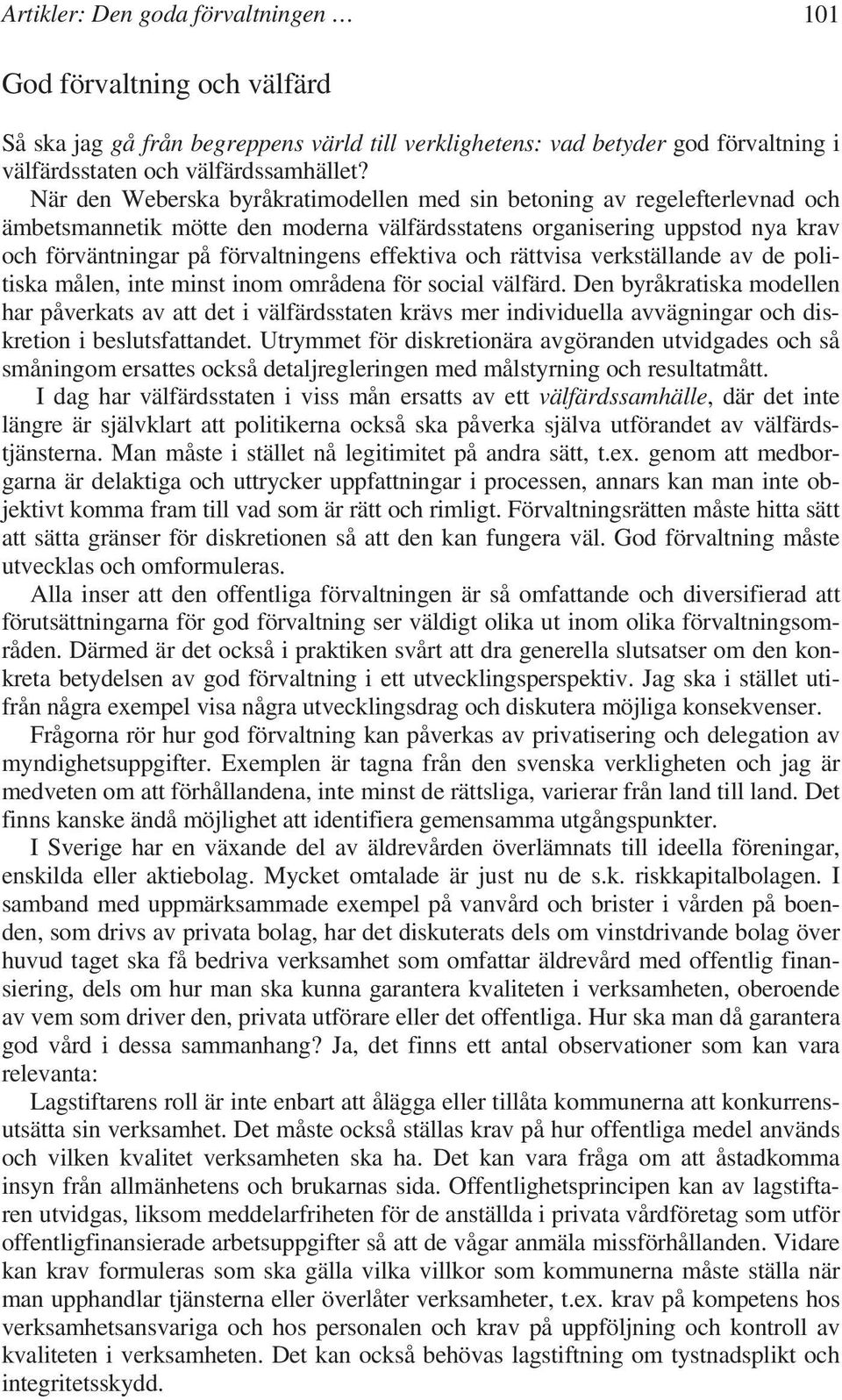 Artikler: Den goda förvaltningen … 101

God förvaltning och välfärd

Så ska jag gå från begreppens värld till verklighetens: vad betyder god förvaltning i välfärdsstaten och välfärdssamhället?

När den Weberska byråkratimodellen med sin betoning av regelefterlevnad och ämbetsmannetik mötte den moderna välfärdsstatens organisering uppstod nya krav och förväntningar på förvaltningens effektiva och rättvisa verkställande av de politiska målen, inte minst inom områdena för social välfärd. Den byråkratiska modellen har påverkats av att det i välfärdsstaten krävs mer individuella avvägningar och diskretion i beslutsfattandet. Utrymmet för diskretionära avgöranden utvidgades och så småningom ersattes också detaljregleringen med målstyrning och resultatmått.

I dag har välfärdsstaten i viss mån ersatts av ett välfärdssamhälle, där det inte längre är självklart att politikerna också ska påverka själva utförandet av välfärdstjänsterna. Man måste i stället nå legitimitet på andra sätt, t.ex. genom att medborgarna är delaktiga och uttrycker uppfattningar i processen, annars kan man inte objektivt komma fram till vad som är rätt och rimligt. Förvaltningsrätten måste hitta sätt att sätta gränser för diskretionen så att den kan fungera väl. God förvaltning måste utvecklas och omformuleras.

Alla inser att den offentliga förvaltningen är så omfattande och diversifierad att förutsättningarna för god förvaltning ser väldigt olika ut inom olika förvaltningsområden. Därmed är det också i praktiken svårt att dra generella slutsatser om den konkreta betydelsen av god förvaltning i ett utvecklingsperspektiv. Jag ska i stället utifrån några exempel visa några utvecklingsdrag och diskutera möjliga konsekvenser.

Frågorna rör hur god förvaltning kan påverkas av privatisering och delegation av myndighetsuppgifter. Exemplen är tagna från den svenska verkligheten och jag är medveten om att förhållandena, inte minst de rättsliga, varierar från land till land. Det finns kanske ändå möjlighet att identifiera gemensamma utgångspunkter.

I Sverige har en växande del av äldrevården överlämnats till ideella föreningar, enskilda eller aktiebolag. Mycket omtalade är just nu de s.k. riskkapitalbolagen. I samband med uppmärksammade exempel på vanvård och brister i vården på boenden, som drivs av privata bolag, har det diskuterats dels om vinstdrivande bolag över huvud taget ska få bedriva verksamhet som omfattar äldrevård med offentlig finansiering, dels om hur man ska kunna garantera kvaliteten i verksamheten, oberoende av vem som driver den, privata utförare eller det offentliga. Hur ska man då garantera god vård i dessa sammanhang? Ja, det finns ett antal observationer som kan vara relevanta:

Lagstiftarens roll är inte enbart att ålägga eller tillåta kommunerna att konkurrensutsätta sin verksamhet. Det måste också ställas krav på hur offentliga medel används och vilken kvalitet verksamheten ska ha. Det kan vara fråga om att åstadkomma insyn från allmänhetens och brukarnas sida. Offentlighetsprincipen kan av lagstiftaren utvidgas, liksom meddelarfriheten för de anställda i privata vårdföretag som utför offentligfinansierade arbetsuppgifter så att de vågar anmäla missförhållanden. Vidare kan krav formuleras som ska gälla vilka villkor som kommunerna måste ställa när man upphandlar tjänsterna eller överlåter verksamheter, t.ex. krav på kompetens hos verksamhetsansvariga och hos personalen och krav på uppföljning och kontroll av kvaliteten i verksamheten. Det kan också behövas lagstiftning om tystnadsplikt och integritetsskydd.